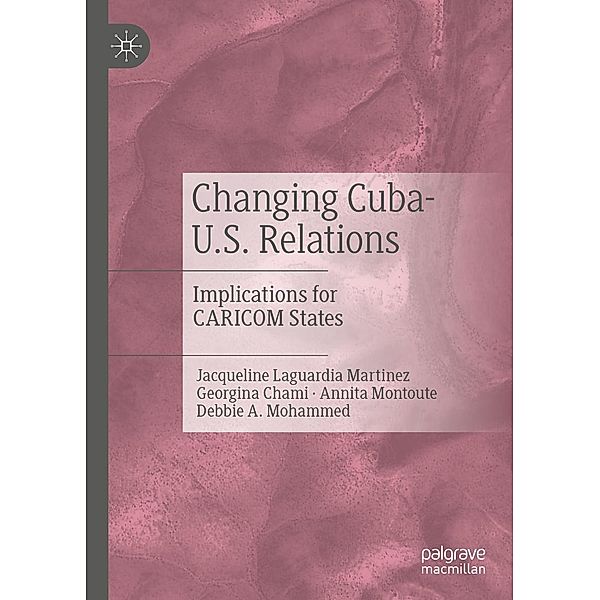 Changing Cuba-U.S. Relations

Implications for CARICOM States

Jacqueline Laguardia Martinez
Georgina Chami · Annita Montoute
Debbie A. Mohammed

palgrave
macmillan